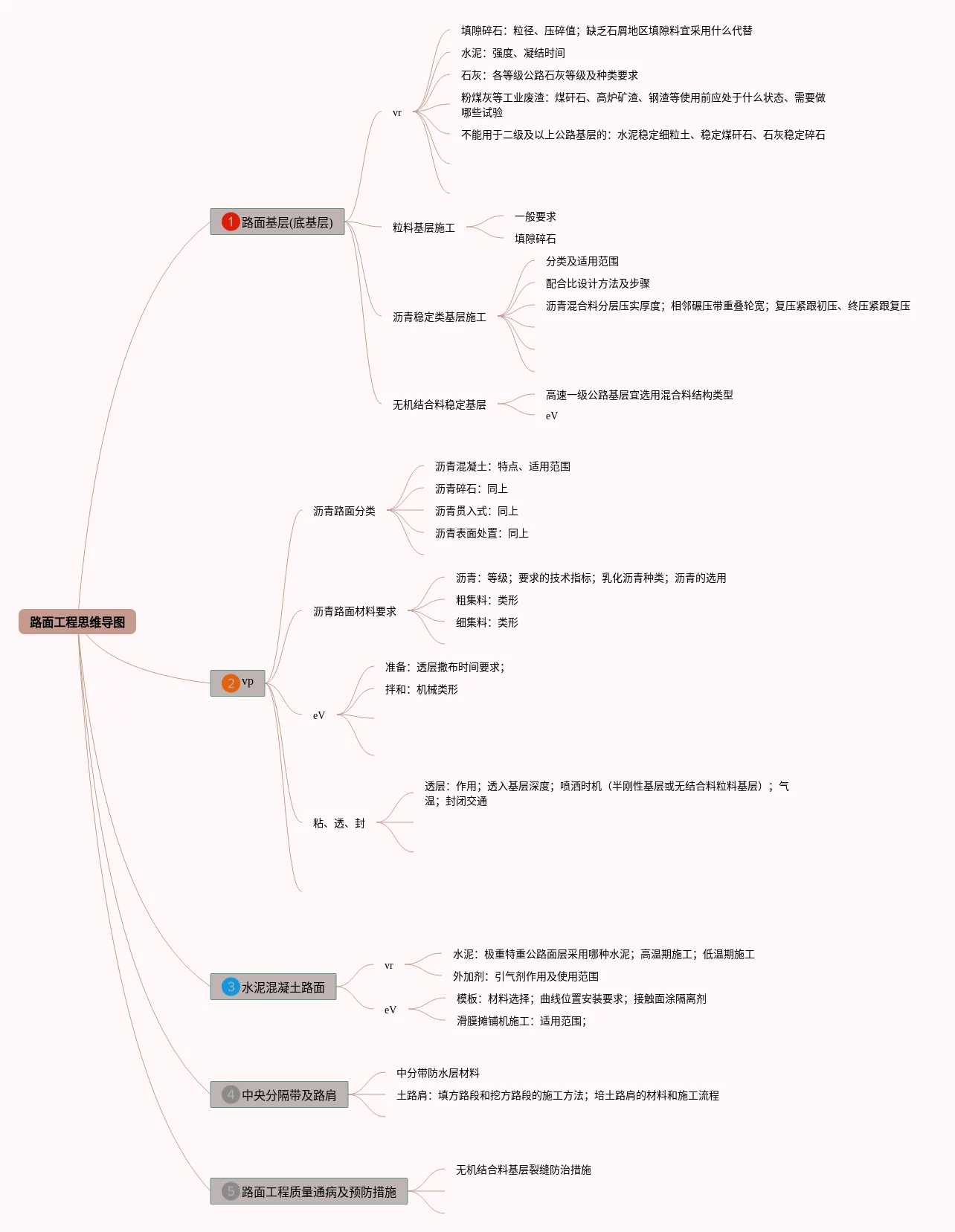 路面工程思维导图

1 路面基层(底基层)

vr

填隙碎石：粒径、压碎值；缺乏石屑地区填隙料宜采用什么代替

水泥：强度、凝结时间

石灰：各等级公路石灰等级及种类要求

粉煤灰等工业废渣：煤矸石、高炉矿渣、钢渣等使用前应处于什么状态、需要做哪些试验

不能用于二级及以上公路基层的：水泥稳定细粒土、稳定煤矸石、石灰稳定碎石

粒料基层施工

一般要求

填隙碎石

沥青稳定类基层施工

分类及适用范围

配合比设计方法及步骤

沥青混合料分层压实厚度；相邻碾压带重叠轮宽；复压紧跟初压、终压紧跟复压

无机结合料稳定基层

高速一级公路基层宜选用混合料结构类型

eV

2 vp

沥青路面分类

沥青混凝土：特点、适用范围

沥青碎石：同上

沥青贯入式：同上

沥青表面处置：同上

沥青路面材料要求

沥青：等级；要求的技术指标；乳化沥青种类；沥青的选用

粗集料：类形

细集料：类形

eV

准备：透层撒布时间要求；

拌和：机械类形

粘、透、封

透层：作用；透入基层深度；喷洒时机（半刚性基层或无结合料粒料基层）；气温；封闭交通

3 水泥混凝土路面

vr

水泥：极重特重公路面层采用哪种水泥；高温期施工；低温期施工

外加剂：引气剂作用及使用范围

eV

模板：材料选择；曲线位置安装要求；接触面涂隔离剂

滑膜摊铺机施工：适用范围；

4 中央分隔带及路肩

中分带防水层材料

土路肩：填方路段和挖方路段的施工方法；培土路肩的材料和施工流程

5 路面工程质量通病及预防措施

无机结合料基层裂缝防治措施